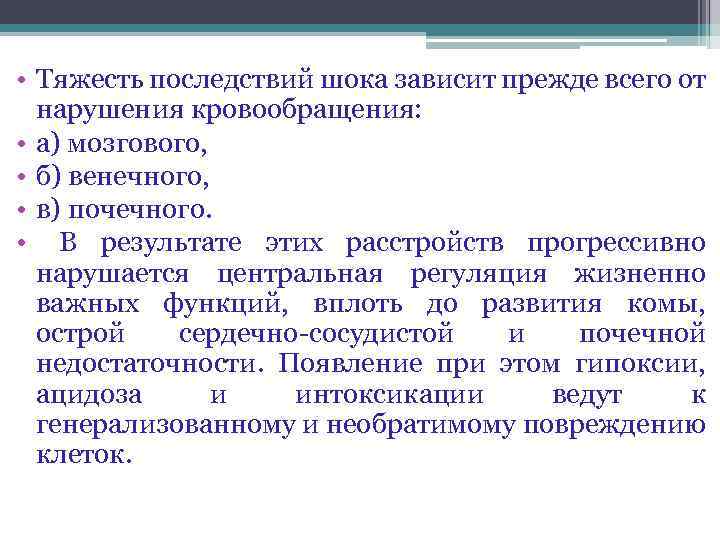 • Тяжесть последствий шока зависит прежде всего от нарушения кровообращения:
• а) мозгового,
• б) венечного,
• в) почечного.
• В результате этих расстройств прогрессивно нарушается центральная регуляция жизненно важных функций, вплоть до развития комы, острой сердечно-сосудистой и почечной недостаточности. Появление при этом гипоксии, ацидоза и интоксикации ведут к генерализованному и необратимому повреждению клеток.